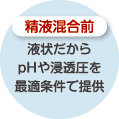 精液混合前

液状だから
pHや浸透圧を
最適条件で提供